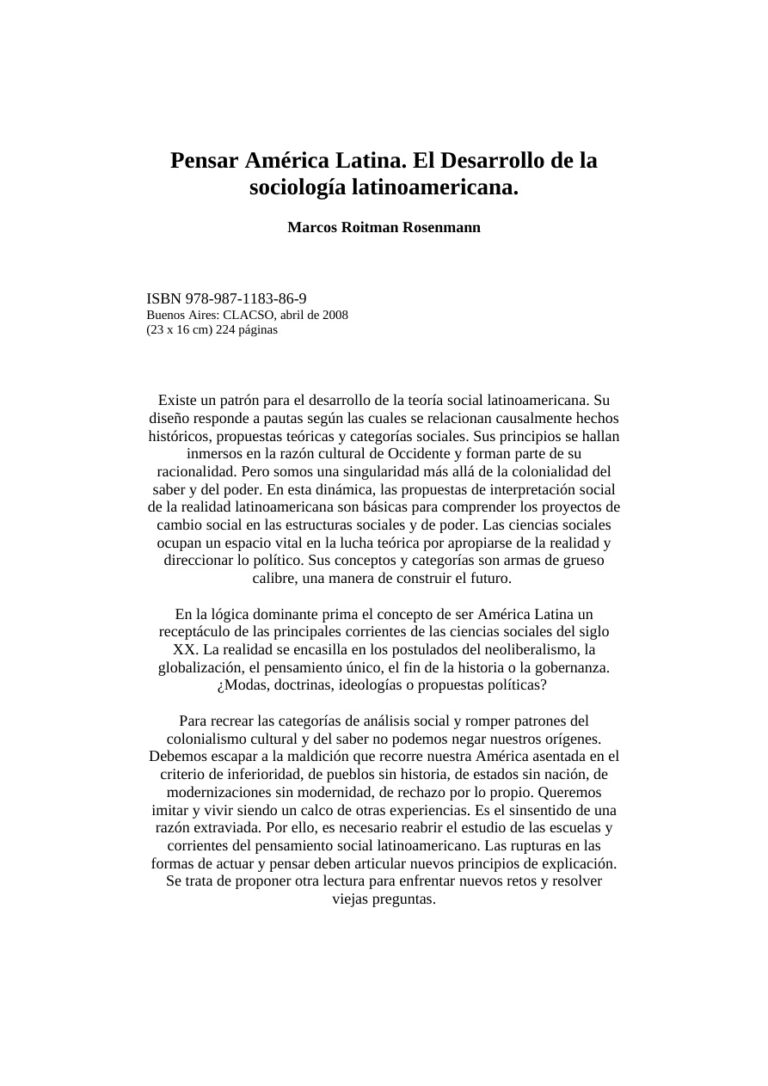 Pensar América Latina. El Desarrollo de la sociología latinoamericana.

Marcos Roitman Rosenmann

ISBN 978-987-1183-86-9
Buenos Aires: CLACSO, abril de 2008
(23 x 16 cm) 224 páginas

Existe un patrón para el desarrollo de la teoría social latinoamericana. Su diseño responde a pautas según las cuales se relacionan causalmente hechos históricos, propuestas teóricas y categorías sociales. Sus principios se hallan inmersos en la razón cultural de Occidente y forman parte de su racionalidad. Pero somos una singularidad más allá de la colonialidad del saber y del poder. En esta dinámica, las propuestas de interpretación social de la realidad latinoamericana son básicas para comprender los proyectos de cambio social en las estructuras sociales y de poder. Las ciencias sociales ocupan un espacio vital en la lucha teórica por apropiarse de la realidad y direccionar lo político. Sus conceptos y categorías son armas de grueso calibre, una manera de construir el futuro.

En la lógica dominante prima el concepto de ser América Latina un receptáculo de las principales corrientes de las ciencias sociales del siglo XX. La realidad se encasilla en los postulados del neoliberalismo, la globalización, el pensamiento único, el fin de la historia o la gobernanza. ¿Modas, doctrinas, ideologías o propuestas políticas?

Para recrear las categorías de análisis social y romper patrones del colonialismo cultural y del saber no podemos negar nuestros orígenes. Debemos escapar a la maldición que recorre nuestra América asentada en el criterio de inferioridad, de pueblos sin historia, de estados sin nación, de modernizaciones sin modernidad, de rechazo por lo propio. Queremos imitar y vivir siendo un calco de otras experiencias. Es el sinsentido de una razón extraviada. Por ello, es necesario reabrir el estudio de las escuelas y corrientes del pensamiento social latinoamericano. Las rupturas en las formas de actuar y pensar deben articular nuevos principios de explicación. Se trata de proponer otra lectura para enfrentar nuevos retos y resolver viejas preguntas.